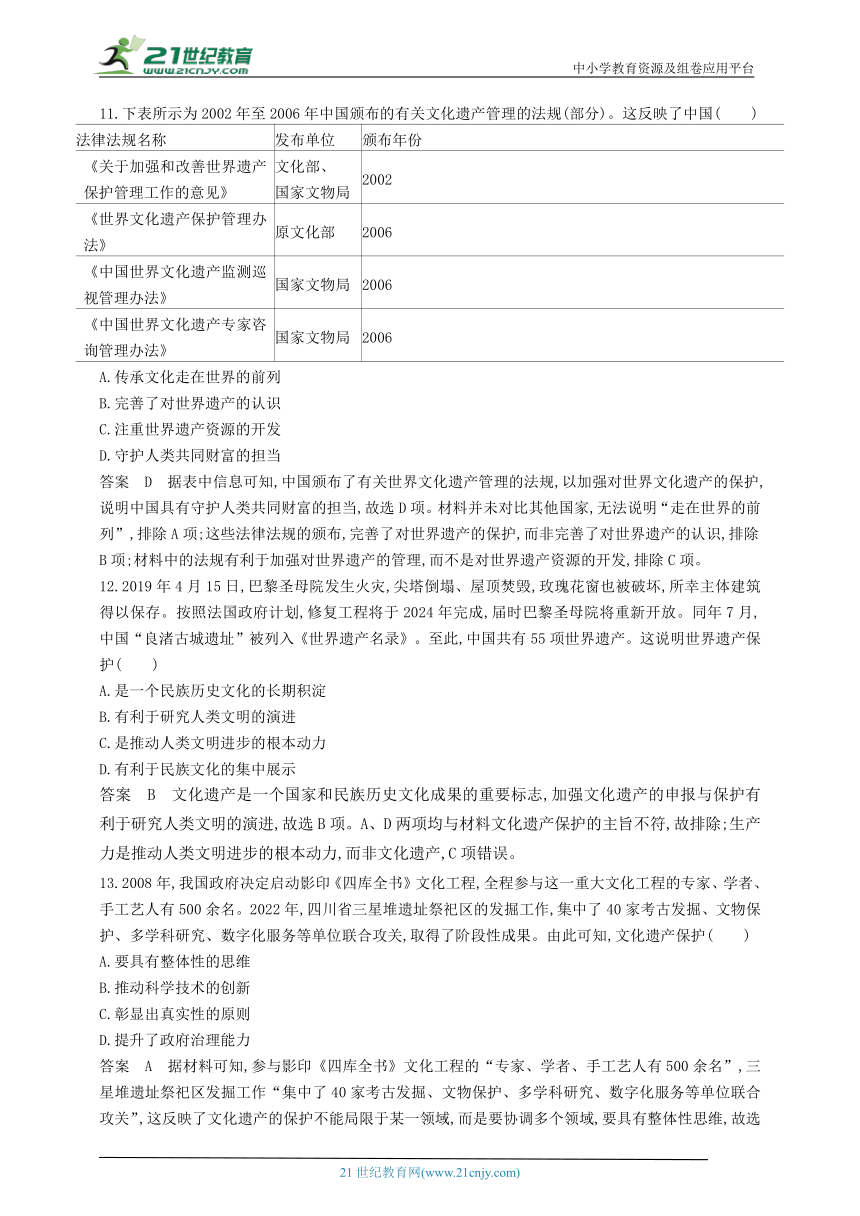 21世纪教育
www.21cnjy.com
中小学教育资源及组卷应用平台

11.下表所示为2002年至2006年中国颁布的有关文化遗产管理的法规(部分)。这反映了中国(　　)

| 法律法规名称 | 发布单位 | 颁布年份 |
|---|---|---|
| 《关于加强和改善世界遗产保护管理工作的意见》 | 文化部、国家文物局 | 2002 |
| 《世界文化遗产保护管理办法》 | 原文化部 | 2006 |
| 《中国世界文化遗产监测巡视管理办法》 | 国家文物局 | 2006 |
| 《中国世界文化遗产专家咨询管理办法》 | 国家文物局 | 2006 |

A.传承文化走在世界的前列
B.完善了对世界遗产的认识
C.注重世界遗产资源的开发
D.守护人类共同财富的担当
答案　D　据表中信息可知,中国颁布了有关世界文化遗产管理的法规,以加强对世界文化遗产的保护,说明中国具有守护人类共同财富的担当,故选D项。材料并未对比其他国家,无法说明“走在世界的前列”,排除A项;这些法律法规的颁布,完善了对世界遗产的保护,而非完善了对世界遗产的认识,排除B项;材料中的法规有利于加强对世界遗产的管理,而不是对世界遗产资源的开发,排除C项。

12.2019年4月15日,巴黎圣母院发生火灾,尖塔倒塌、屋顶焚毁,玫瑰花窗也被破坏,所幸主体建筑得以保存。按照法国政府计划,修复工程将于2024年完成,届时巴黎圣母院将重新开放。同年7月,中国“良渚古城遗址”被列入《世界遗产名录》。至此,中国共有55项世界遗产。这说明世界遗产保护(　　)
A.是一个民族历史文化的长期积淀
B.有利于研究人类文明的演进
C.是推动人类文明进步的根本动力
D.有利于民族文化的集中展示
答案　B　文化遗产是一个国家和民族历史文化成果的重要标志,加强文化遗产的申报与保护有利于研究人类文明的演进,故选B项。A、D两项均与材料文化遗产保护的主旨不符,故排除;生产力是推动人类文明进步的根本动力,而非文化遗产,C项错误。

13.2008年,我国政府决定启动影印《四库全书》文化工程,全程参与这一重大文化工程的专家、学者、手工艺人有500余名。2022年,四川省三星堆遗址祭祀区的发掘工作,集中了40家考古发掘、文物保护、多学科研究、数字化服务等单位联合攻关,取得了阶段性成果。由此可知,文化遗产保护(　　)
A.要具有整体性的思维
B.推动科学技术的创新
C.彰显出真实性的原则
D.提升了政府治理能力
答案　A　据材料可知,参与影印《四库全书》文化工程的“专家、学者、手工艺人有500余名”,三星堆遗址祭祀区发掘工作“集中了40家考古发掘、文物保护、多学科研究、数字化服务等单位联合攻关”,这反映了文化遗产的保护不能局限于某一领域,而是要协调多个领域,要具有整体性思维,故选

21世纪教育网(www.21cnjy.com)